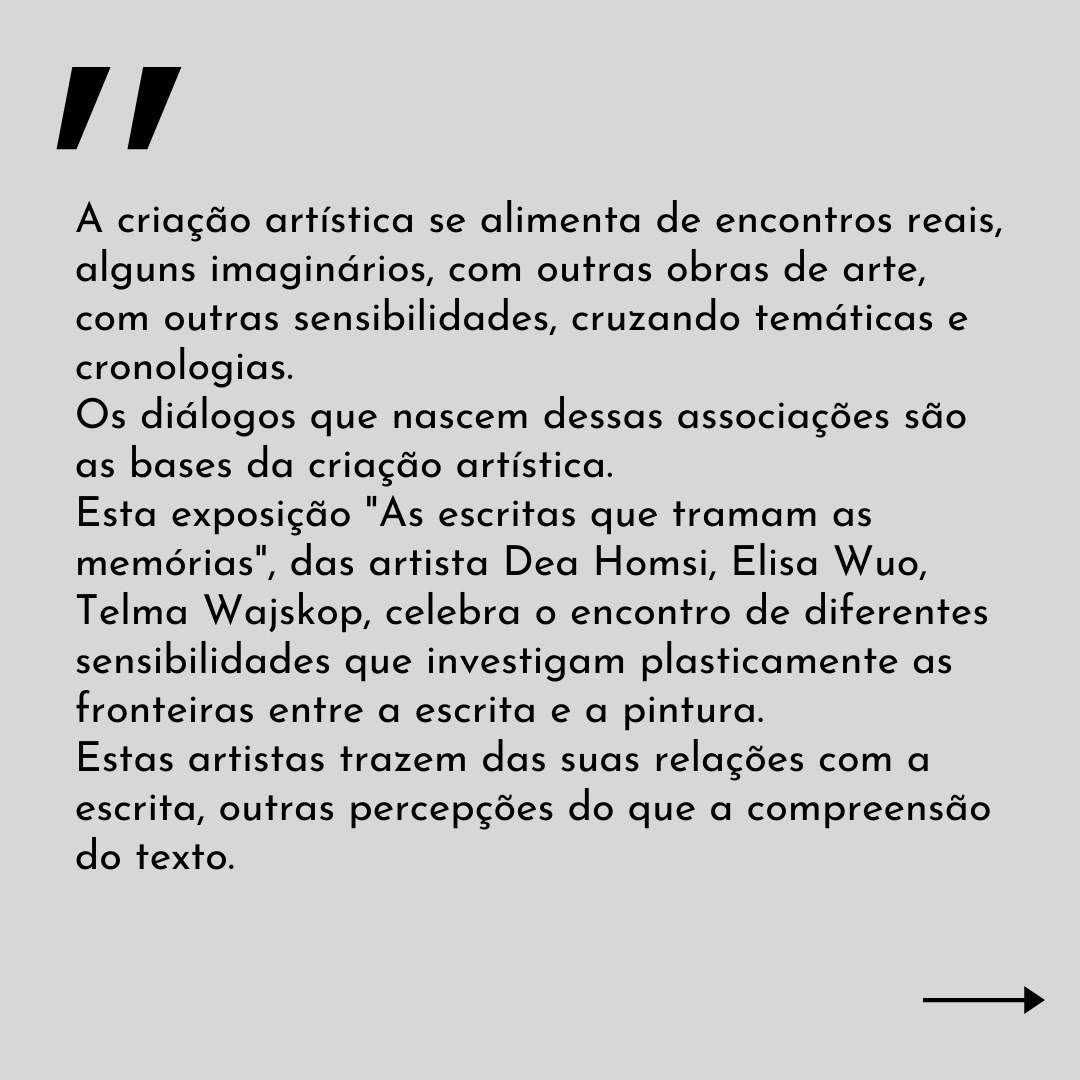 "

A criação artística se alimenta de encontros reais, alguns imaginários, com outras obras de arte, com outras sensibilidades, cruzando temáticas e cronologias.
Os diálogos que nascem dessas associações são as bases da criação artística.
Esta exposição "As escritas que tramam as memórias", das artista Dea Homsi, Elisa Wuo, Telma Wajskop, celebra o encontro de diferentes sensibilidades que investigam plasticamente as fronteiras entre a escrita e a pintura.
Estas artistas trazem das suas relações com a escrita, outras percepções do que a compreensão do texto.